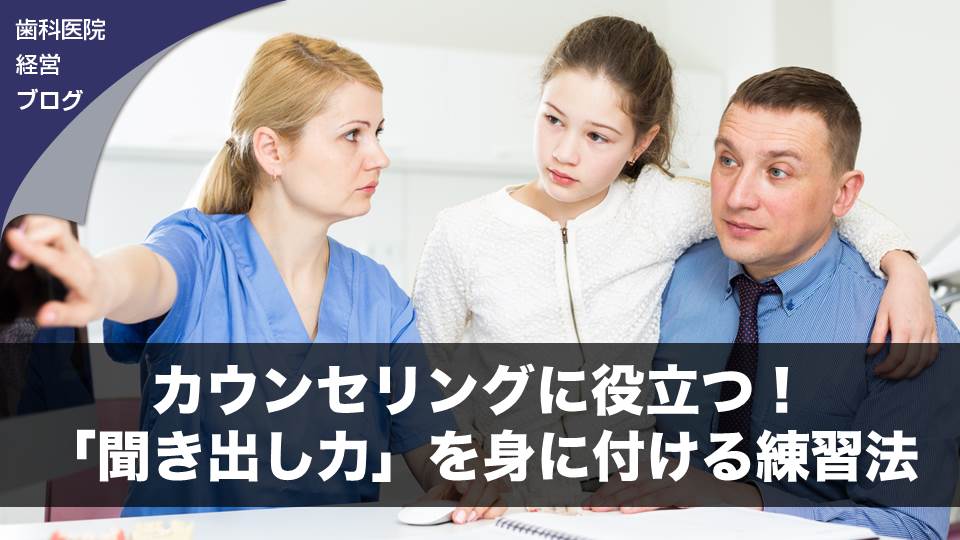 歯科医院
経営
ブログ

カウンセリングに役立つ！
「聞き出し力」を身に付ける練習法